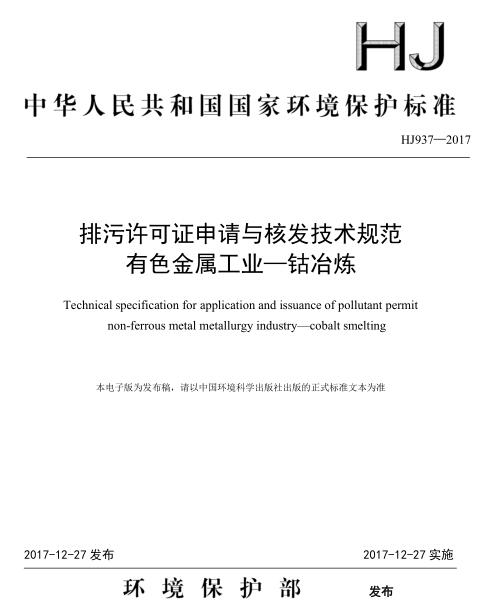 HJ

中华人民共和国国家环境保护标准

HJ937—2017

排污许可证申请与核发技术规范
有色金属工业—钴冶炼

Technical specification for application and issuance of pollutant permit
non-ferrous metal metallurgy industry—cobalt smelting

本电子版为发布稿，请以中国环境科学出版社出版的正式标准文本为准

2017-12-27 发布

2017-12-27 实施

环 境 保 护 部 发布